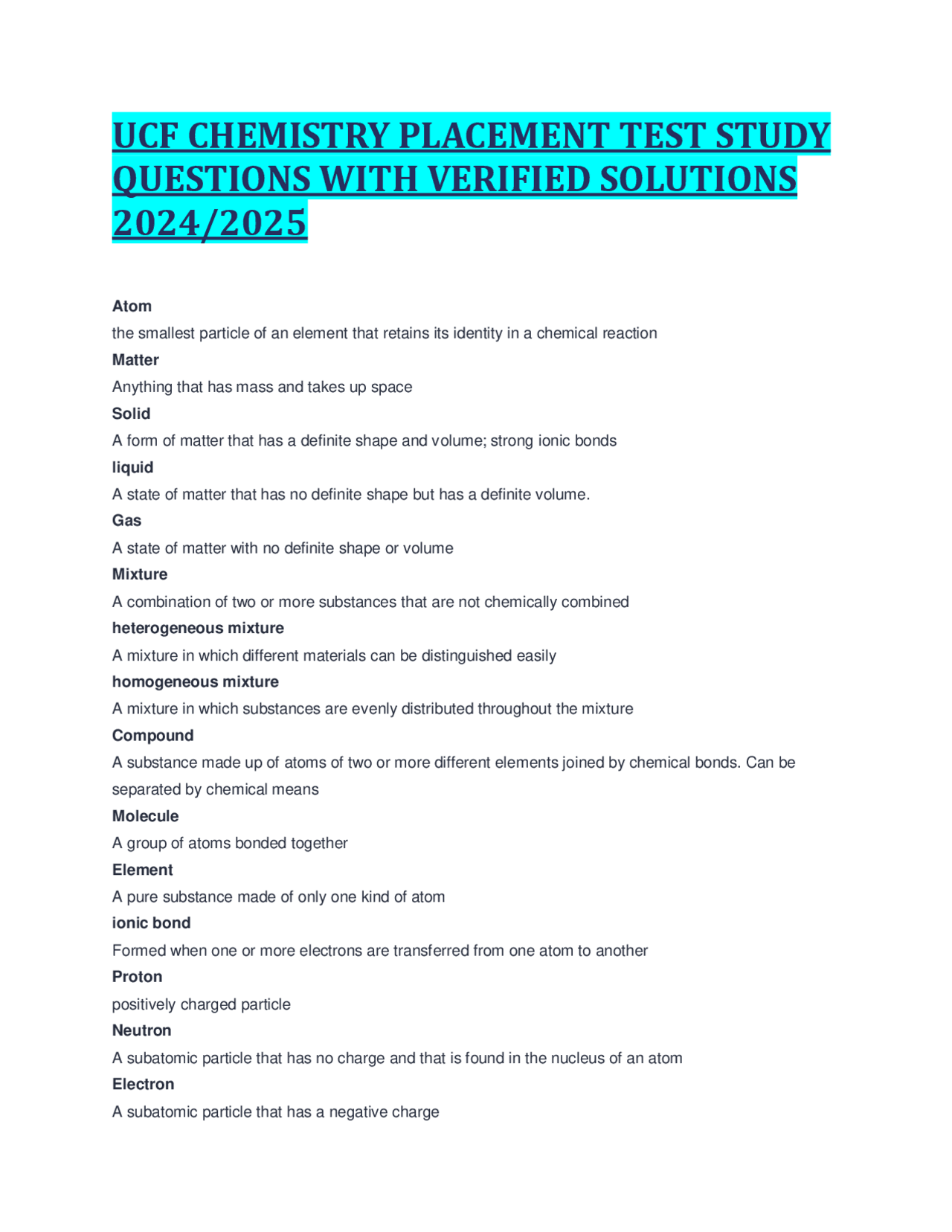 UCF CHEMISTRY PLACEMENT TEST STUDY QUESTIONS WITH VERIFIED SOLUTIONS 2024/2025

Atom

the smallest particle of an element that retains its identity in a chemical reaction

Matter

Anything that has mass and takes up space

Solid

A form of matter that has a definite shape and volume; strong ionic bonds

liquid

A state of matter that has no definite shape but has a definite volume.

Gas

A state of matter with no definite shape or volume

Mixture

A combination of two or more substances that are not chemically combined

heterogeneous mixture

A mixture in which different materials can be distinguished easily

homogeneous mixture

A mixture in which substances are evenly distributed throughout the mixture

Compound

A substance made up of atoms of two or more different elements joined by chemical bonds. Can be separated by chemical means

Molecule

A group of atoms bonded together

Element

A pure substance made of only one kind of atom

ionic bond

Formed when one or more electrons are transferred from one atom to another

Proton

positively charged particle

Neutron

A subatomic particle that has no charge and that is found in the nucleus of an atom

Electron

A subatomic particle that has a negative charge